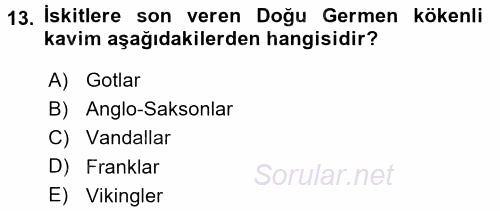 13. İskitlere son veren Doğu Germen kökenli kavim aşağıdakilerden hangisidir?

A) Gotlar
B) Anglo-Saksonlar
C) Vandallar
D) Franklar
E) Vikingler

Sorular.net